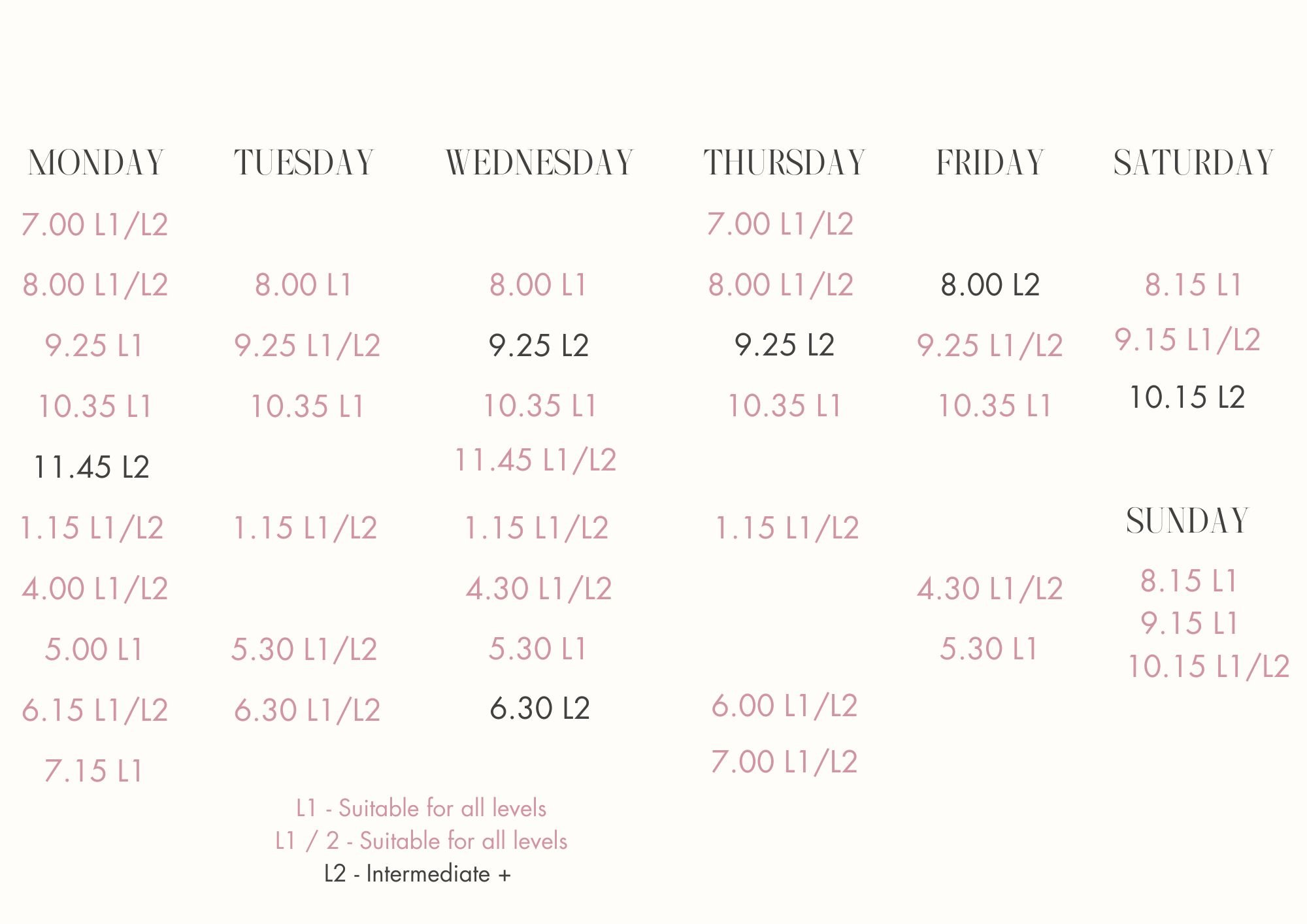 MONDAY

7.00 L1/L2

8.00 L1/L2

9.25 L1

10.35 L1

11.45 L2

1.15 L1/L2

4.00 L1/L2

5.00 L1

6.15 L1/L2

7.15 L1

TUESDAY

8.00 L1

9.25 L1/L2

10.35 L1

1.15 L1/L2

5.30 L1/L2

6.30 L1/L2

WEDNESDAY

8.00 L1

9.25 L2

10.35 L1

11.45 L1/L2

1.15 L1/L2

4.30 L1/L2

5.30 L1

6.30 L2

THURSDAY

7.00 L1/L2

8.00 L1/L2

9.25 L2

10.35 L1

1.15 L1/L2

6.00 L1/L2

7.00 L1/L2

FRIDAY

8.00 L2

9.25 L1/L2

10.35 L1

4.30 L1/L2

5.30 L1

SATURDAY

8.15 L1

9.15 L1/L2

10.15 L2

SUNDAY

8.15 L1

9.15 L1

10.15 L1/L2

L1 - Suitable for all levels
L1 / 2 - Suitable for all levels
L2 - Intermediate +